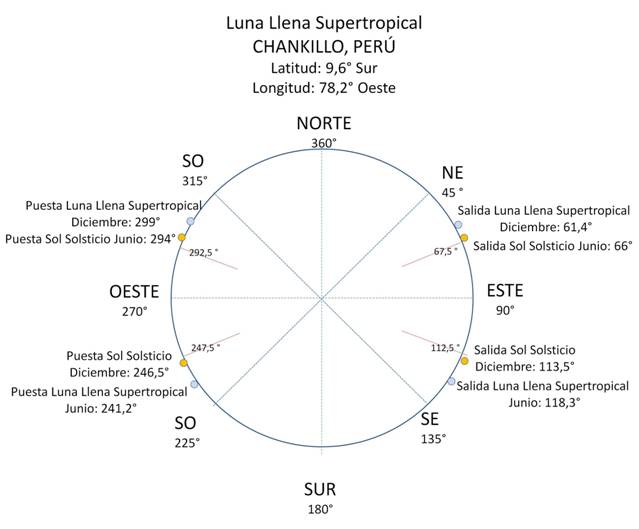 Luna Llena Supertropical
CHANKILLO, PERÚ
Latitud: 9,6° Sur
Longitud: 78,2° Oeste

NORTE
360°

SO
315°

NE
45 °

Puesta Luna Llena Supertropical
Diciembre: 299°
Puesta Sol Solsticio Junio: 294°

292,5 °

Salida Luna Llena Supertropical
Diciembre: 61,4°
Salida Sol Solsticio Junio: 66°

67,5 °

OESTE
270°

ESTE
90°

247,5 °

Puesta Sol Solsticio
Diciembre: 246,5°
Puesta Luna Llena Supertropical
Junio: 241,2°

112,5 °

Salida Sol Solsticio
Diciembre: 113,5°
Salida Luna Llena Supertropical
Junio: 118,3°

SO
225°

SE
135°

SUR
180°